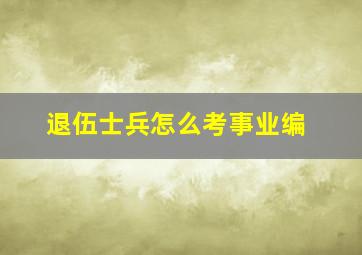 退伍士兵怎么考事业编